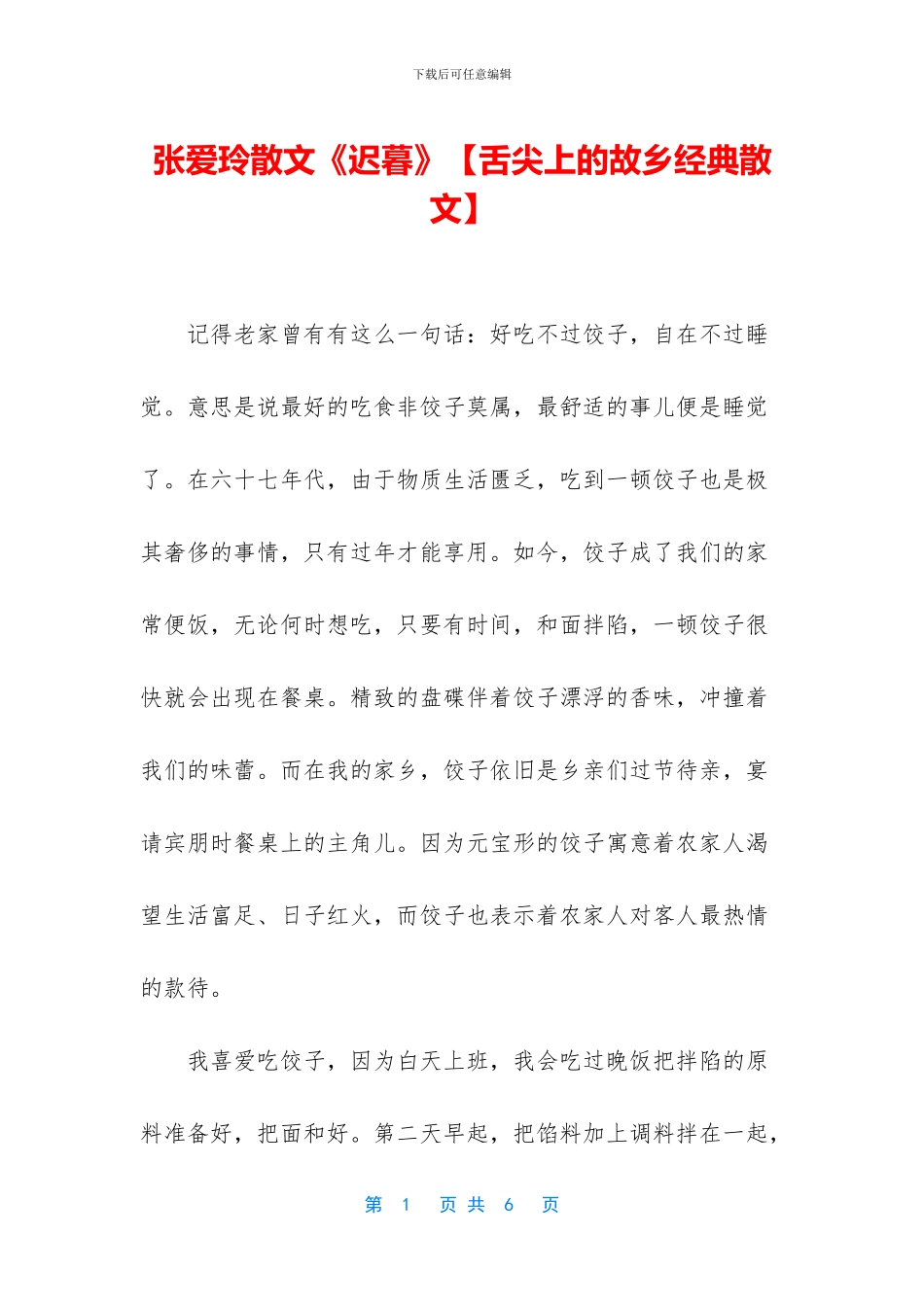 下载后可任意编辑

张爱玲散文《迟暮》【舌尖上的故乡经典散文】

记得老家曾有有这么一句话：好吃不过饺子，自在不过睡觉。意思是说最好的吃食非饺子莫属，最舒适的事儿便是睡觉了。在六十七年代，由于物质生活匮乏，吃到一顿饺子也是极其奢侈的事情，只有过年才能享用。如今，饺子成了我们的家常便饭，无论何时想吃，只要有时间，和面拌陷，一顿饺子很快就会出现在餐桌。精致的盘碟伴着饺子漂浮的香味，冲撞着我们的味蕾。而在我的家乡，饺子依旧是乡亲们过节待亲，宴请宾朋时餐桌上的主角儿。因为元宝形的饺子寓意着农家人渴望生活富足、日子红火，而饺子也表示着农家人对客人最热情的款待。

我喜爱吃饺子，因为白天上班，我会吃过晚饭把拌陷的原料准备好，把面和好。第二天早起，把馅料加上调料拌在一起，

第 1 页 共 6 页